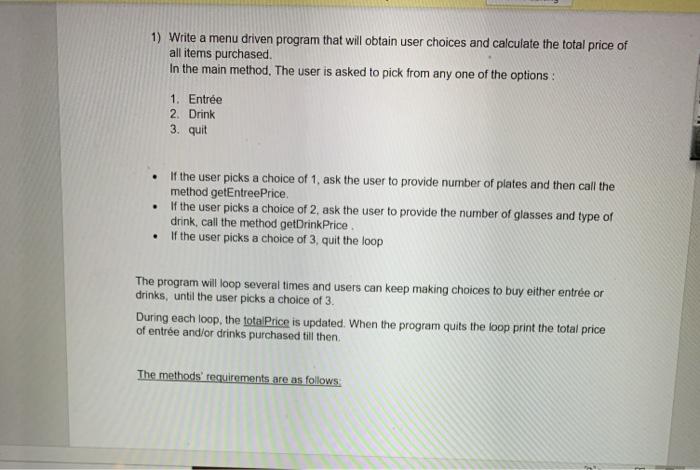 1) Write a menu driven program that will obtain user choices and calculate the total price of all items purchased.
In the main method, The user is asked to pick from any one of the options :

1. Entrée
2. Drink
3. quit

• If the user picks a choice of 1, ask the user to provide number of plates and then call the method getEntreePrice.
• If the user picks a choice of 2, ask the user to provide the number of glasses and type of drink, call the method getDrinkPrice .
• If the user picks a choice of 3, quit the loop

The program will loop several times and users can keep making choices to buy either entrée or drinks, until the user picks a choice of 3.

During each loop, the totalPrice is updated. When the program quits the loop print the total price of entrée and/or drinks purchased till then.

The methods' requirements are as follows: